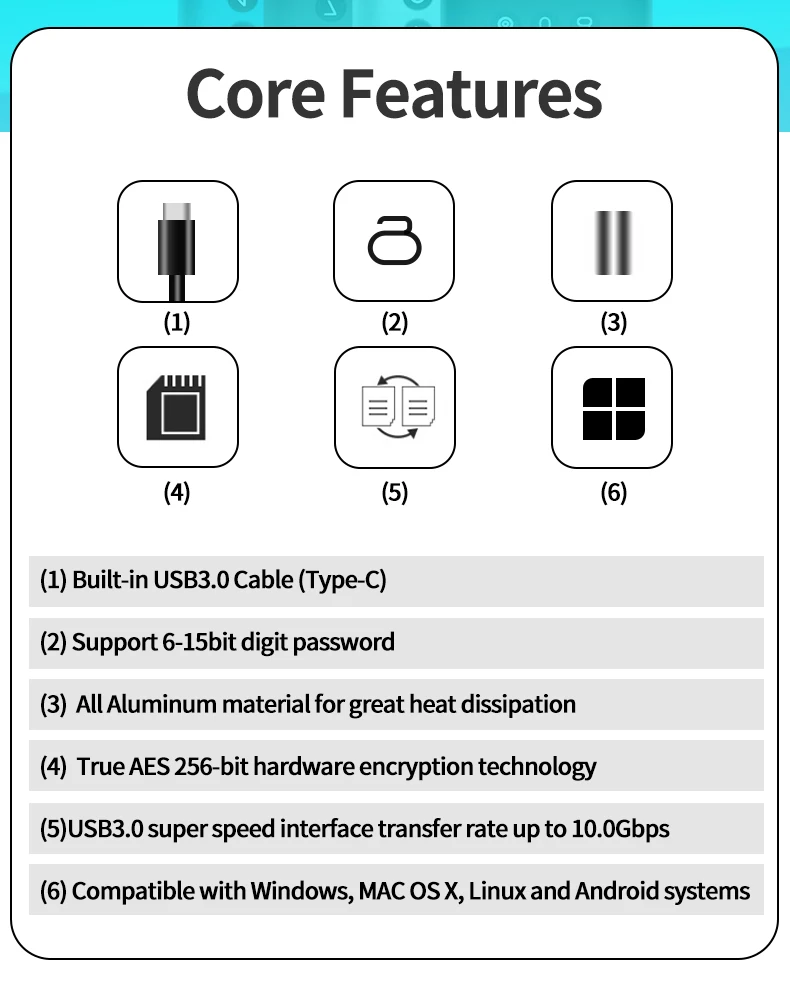 Core Features

(1)

(2)

(3)

(4)

(5)

(6)

(1) Built-in USB3.0 Cable (Type-C)

(2) Support 6-15bit digit password

(3) All Aluminum material for great heat dissipation

(4) True AES 256-bit hardware encryption technology

(5)USB3.0 super speed interface transfer rate up to 10.0Gbps

(6) Compatible with Windows, MAC OS X, Linux and Android systems